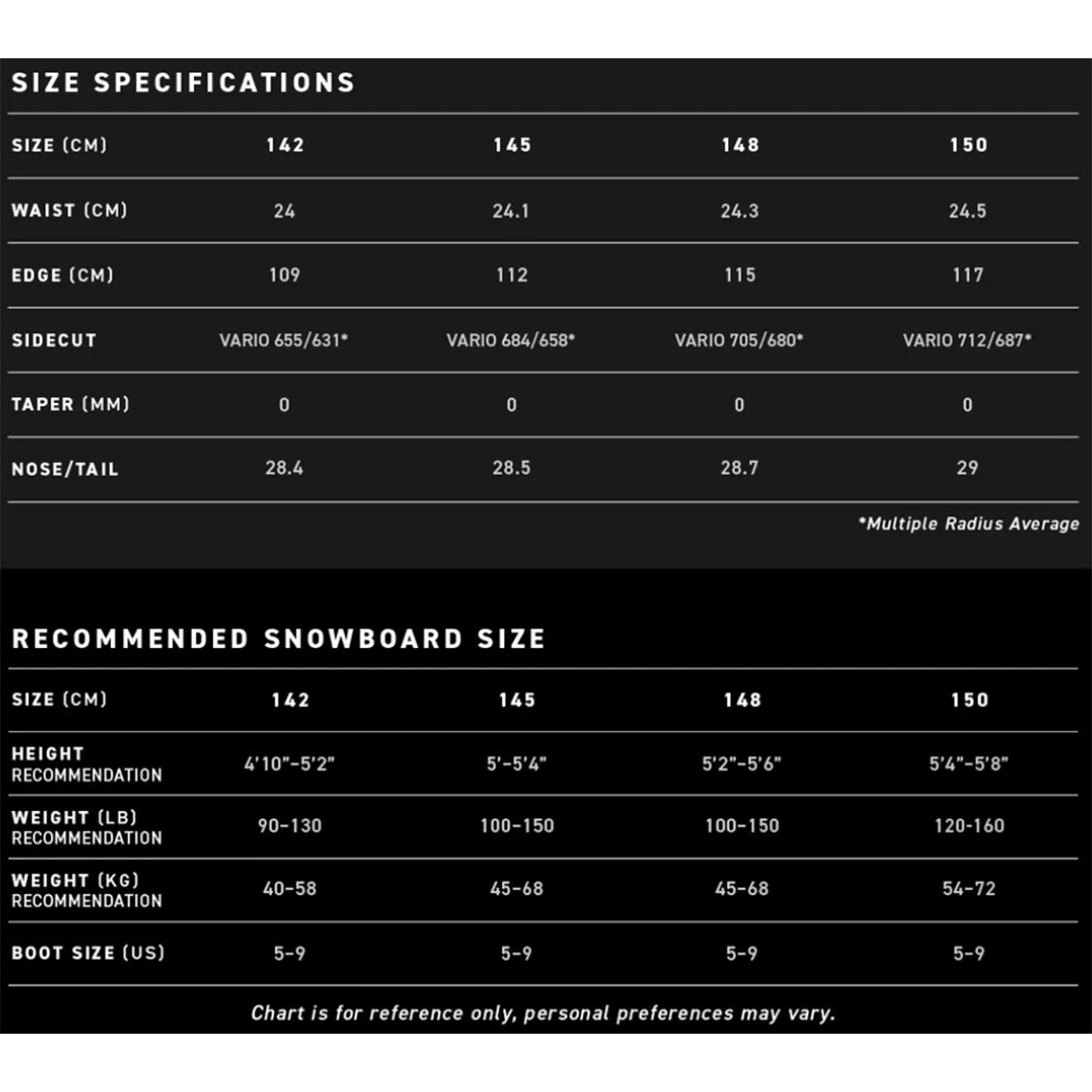 SIZE SPECIFICATIONS

| SIZE (CM) | 142 | 145 | 148 | 150 |
|---|---|---|---|---|
| WAIST (CM) | 24 | 24.1 | 24.3 | 24.5 |
| EDGE (CM) | 109 | 112 | 115 | 117 |
| SIDECUT | VARIO 655/631* | VARIO 684/658* | VARIO 705/680* | VARIO 712/687* |
| TAPER (MM) | 0 | 0 | 0 | 0 |
| NOSE/TAIL | 28.4 | 28.5 | 28.7 | 29 |

*Multiple Radius Average

RECOMMENDED SNOWBOARD SIZE

| SIZE (CM) | 142 | 145 | 148 | 150 |
|---|---|---|---|---|
| HEIGHT RECOMMENDATION | 4'10"-5'2" | 5'-5'4" | 5'2"-5'6" | 5'4"-5'8" |
| WEIGHT (LB) RECOMMENDATION | 90-130 | 100-150 | 100-150 | 120-160 |
| WEIGHT (KG) RECOMMENDATION | 40-58 | 45-68 | 45-68 | 54-72 |
| BOOT SIZE (US) | 5-9 | 5-9 | 5-9 | 5-9 |

Chart is for reference only, personal preferences may vary.